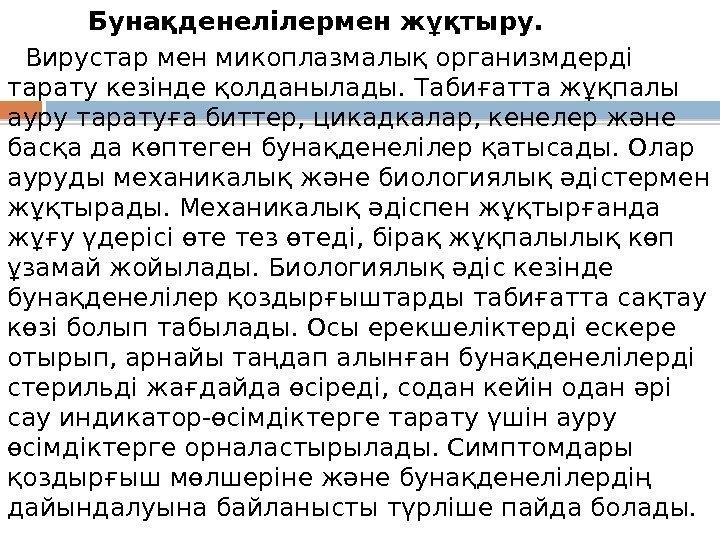 Бунақденелілермен жұқтыру.

Вирустар мен микоплазмалық организмдерді тарату кезінде қолданылады. Табиғатта жұқпалы ауру таратуға биттер, цикадкалар, кенелер және басқа да көптеген бунақденелілер қатысады. Олар ауруды механикалық және биологиялық әдістермен жұқтырады. Механикалық әдіспен жұқтырғанда жұғу үдерісі өте тез өтеді, бірақ жұқпалылық көп ұзамай жойылады. Биологиялық әдіс кезінде бунақденелілер қоздырғыштарды табиғатта сақтау көзі болып табылады. Осы ерекшеліктерді ескере отырып, арнайы таңдап алынған бунақденелілерді стерильді жағдайда өсіреді, содан кейін одан әрі сау индикатор-өсімдіктерге тарату үшін ауру өсімдіктерге орналастырылады. Симптомдары қоздырғыш мөлшеріне және бунақденелілердің дайындалуына байланысты түрліше пайда болады.